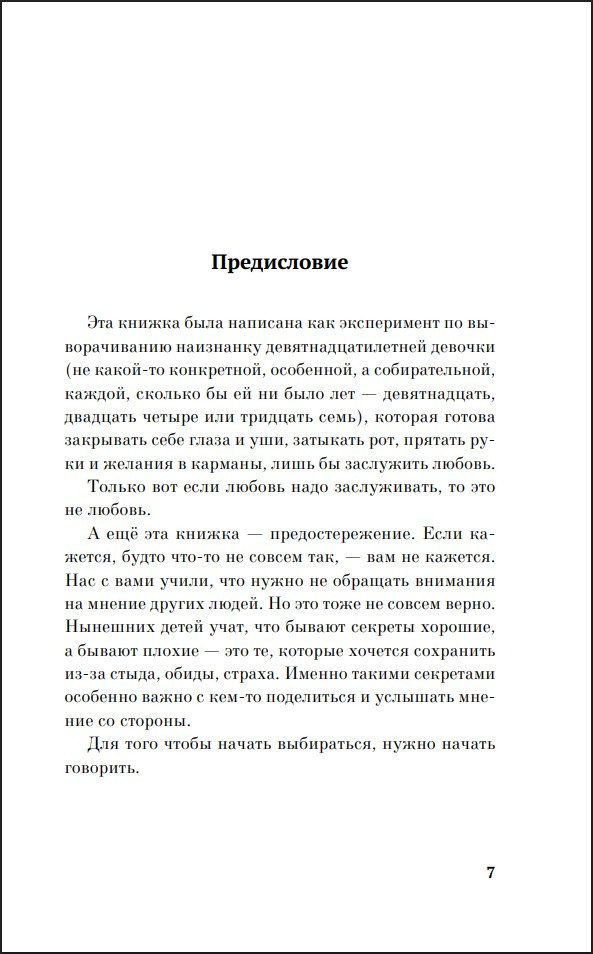 Предисловие

Эта книжка была написана как эксперимент по выворачиванию наизнанку девятнадцатилетней девочки (не какой-то конкретной, особенной, а собирательной, каждой, сколько бы ей ни было лет — девятнадцать, двадцать четыре или тридцать семь), которая готова закрывать себе глаза и уши, затыкать рот, прятать руки и желания в карманы, лишь бы заслужить любовь.

Только вот если любовь надо заслуживать, то это не любовь.

А ещё эта книжка — предостережение. Если кажется, будто что-то не совсем так, — вам не кажется. Нас с вами учили, что нужно не обращать внимания на мнение других людей. Но это тоже не совсем верно. Нынешних детей учат, что бывают секреты хорошие, а бывают плохие — это те, которые хочется сохранить из-за стыда, обиды, страха. Именно такими секретами особенно важно с кем-то поделиться и услышать мнение со стороны.

Для того чтобы начать выбираться, нужно начать говорить.

7